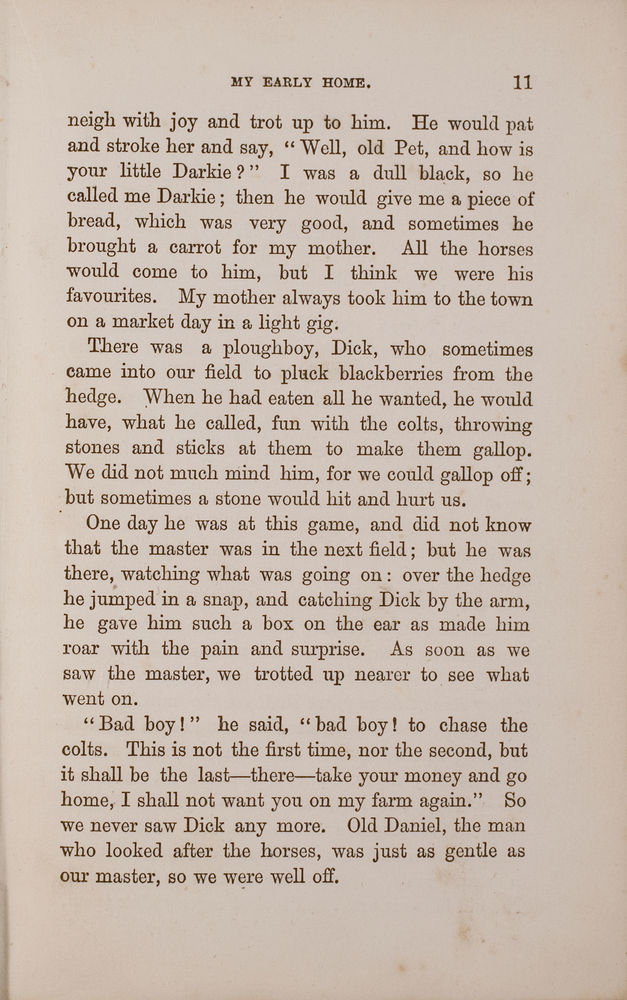 MY EARLY HOME. 11

neigh with joy and trot up to him. He would pat and stroke her and say, "Well, old Pet, and how is your little Darkie?" I was a dull black, so he called me Darkie; then he would give me a piece of bread, which was very good, and sometimes he brought a carrot for my mother. All the horses would come to him, but I think we were his favourites. My mother always took him to the town on a market day in a light gig.

There was a ploughboy, Dick, who sometimes came into our field to pluck blackberries from the hedge. When he had eaten all he wanted, he would have, what he called, fun with the colts, throwing stones and sticks at them to make them gallop. We did not much mind him, for we could gallop off; but sometimes a stone would hit and hurt us.

One day he was at this game, and did not know that the master was in the next field; but he was there, watching what was going on: over the hedge he jumped in a snap, and catching Dick by the arm, he gave him such a box on the ear as made him roar with the pain and surprise. As soon as we saw the master, we trotted up nearer to see what went on.

"Bad boy!" he said, "bad boy! to chase the colts. This is not the first time, nor the second, but it shall be the last—there—take your money and go home, I shall not want you on my farm again." So we never saw Dick any more. Old Daniel, the man who looked after the horses, was just as gentle as our master, so we were well off.